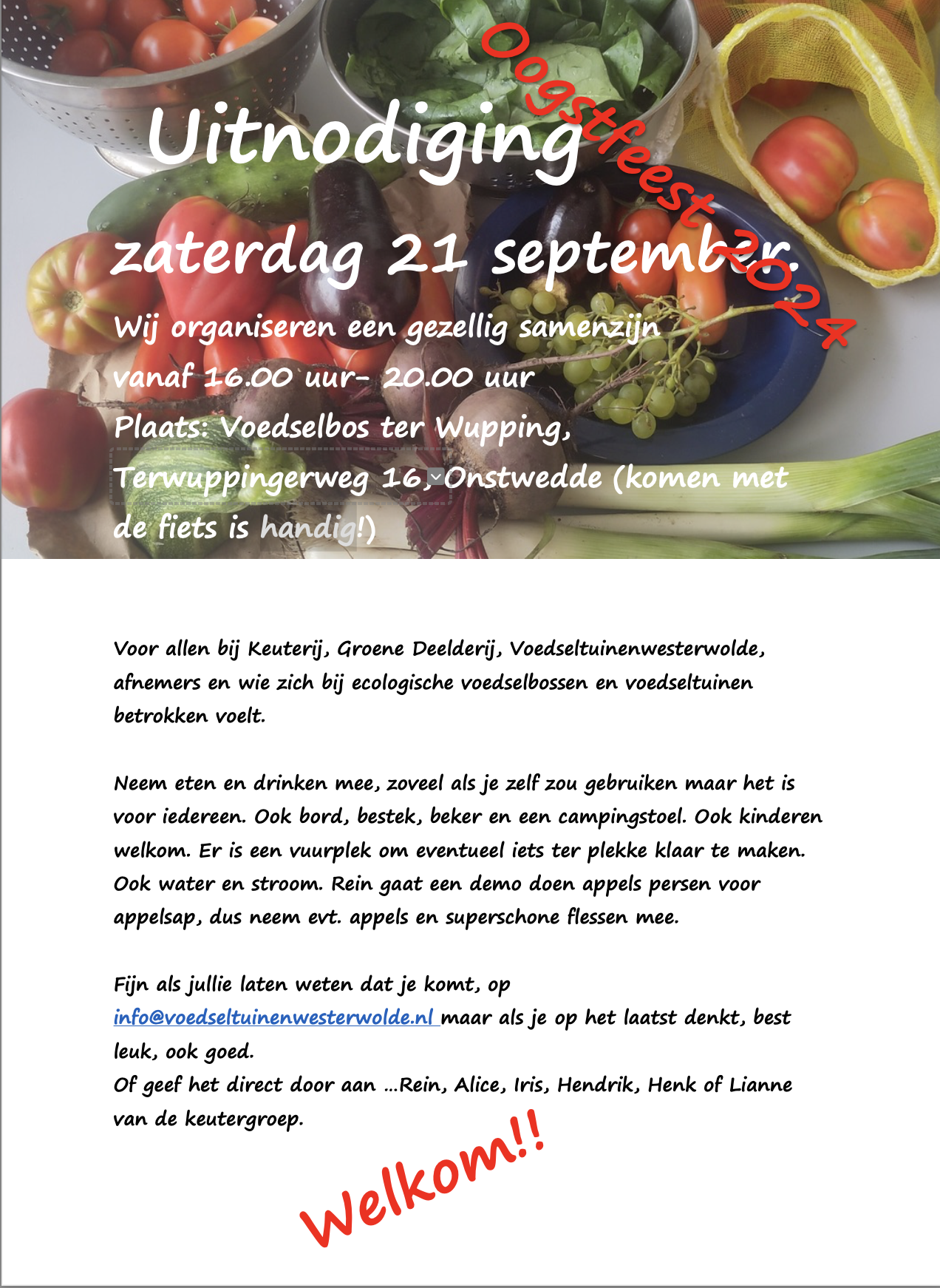 Uitnodiging

Oogstfeest 2024

zaterdag 21 september.

Wij organiseren een gezellig samenzijn vanaf 16.00 uur- 20.00 uur

Plaats: Voedselbos ter Wupping, Terwuppingerweg 16, Onstwedde (komen met de fiets is handig!)

Voor allen bij Keuterij, Groene Deelderij, Voedseltuinenwesterwolde, afnemers en wie zich bij ecologische voedselbossen en voedseltuinen betrokken voelt.

Neem eten en drinken mee, zoveel als je zelf zou gebruiken maar het is voor iedereen. Ook bord, bestek, beker en een campingstoel. Ook kinderen welkom. Er is een vuurplek om eventueel iets ter plekke klaar te maken. Ook water en stroom. Rein gaat een demo doen appels persen voor appelsap, dus neem evt. appels en superschone flessen mee.

Fijn als jullie laten weten dat je komt, op info@voedseltuinenwesterwolde.nl maar als je op het laatst denkt, best leuk, ook goed.
Of geef het direct door aan ...Rein, Alice, Iris, Hendrik, Henk of Lianne van de keutergroep.

Welkom!!